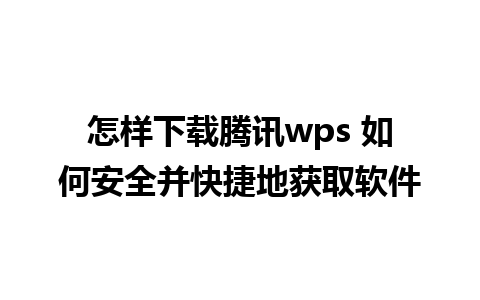 怎样下载腾讯wps 如何安全并快捷地获取软件